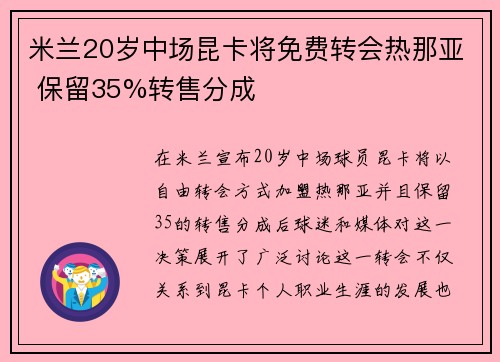 米兰20岁中场昆卡将免费转会热那亚 保留35%转售分成

在米兰宣布20岁中场球员昆卡将以自由转会方式加盟热那亚并且保留35的转售分成后球迷和媒体对这一决策展开了广泛讨论这一转会不仅关系到昆卡个人职业生涯的发展也